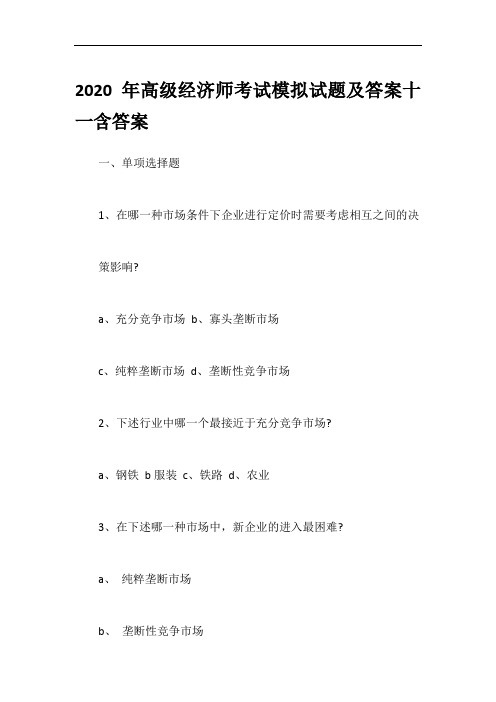 2020 年高级经济师考试模拟试题及答案十一含答案

一、单项选择题

1、在哪一种市场条件下企业进行定价时需要考虑相互之间的决策影响?

a、充分竞争市场 b、寡头垄断市场

c、纯粹垄断市场 d、垄断性竞争市场

2、下述行业中哪一个最接近于充分竞争市场?

a、钢铁 b 服装 c、铁路 d、农业

3、在下述哪一种市场中，新企业的进入最困难?

a、 纯粹垄断市场

b、 垄断性竞争市场